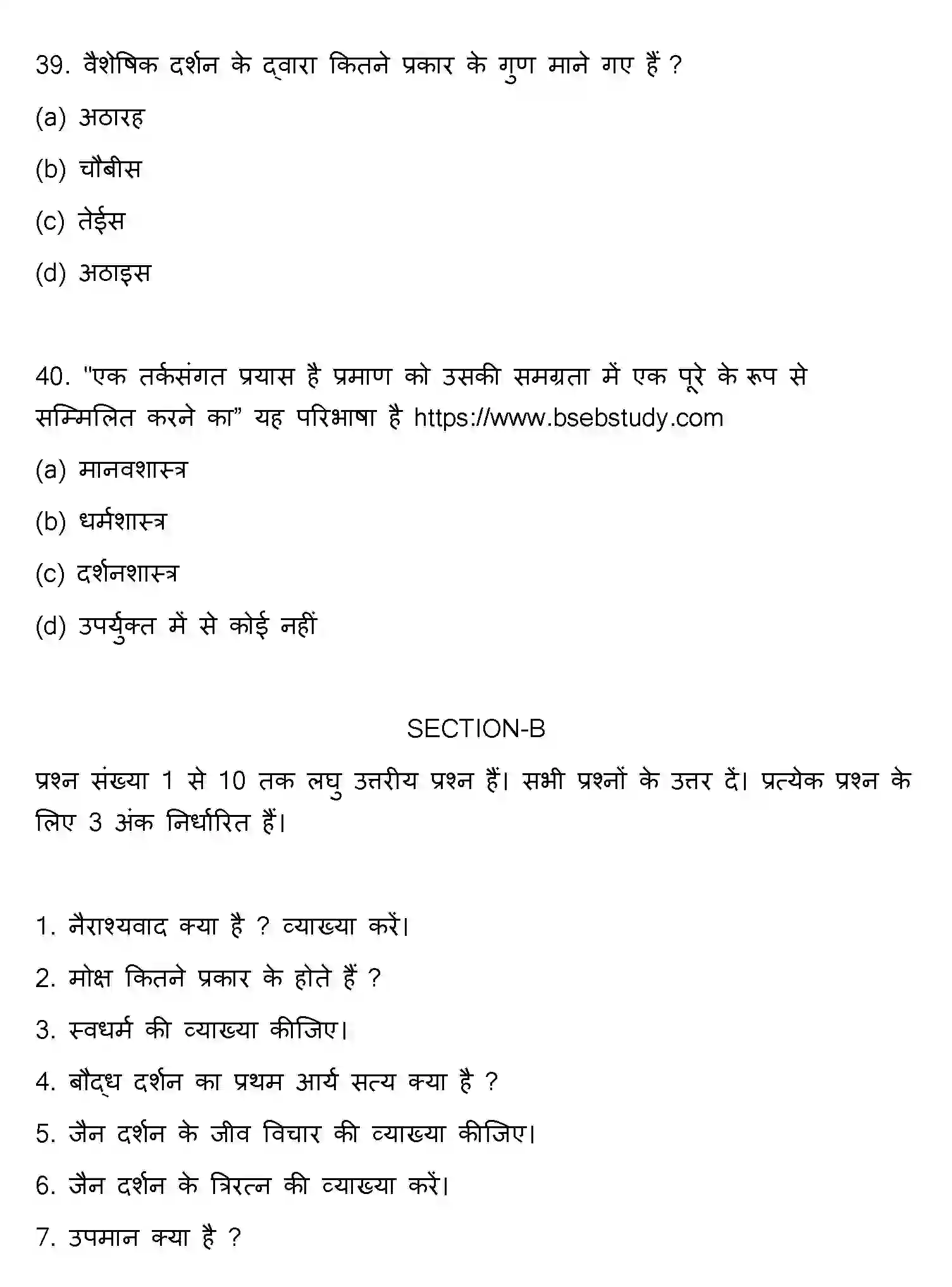 39. वैशेषिक दर्शन के द्वारा कितने प्रकार के गुण माने गए हैं ?

(a) अठारह

(b) चौबीस

(c) तेईस

(d) अठाइस

40. "एक तर्कसंगत प्रयास है प्रमाण को उसकी समग्रता में एक पूरे के रूप से सम्मिलित करने का" यह परिभाषा है https://www.bsebstudy.com

(a) मानवशास्त्र

(b) धर्मशास्त्र

(c) दर्शनशास्त्र

(d) उपर्युक्त में से कोई नहीं

SECTION-B

प्रश्न संख्या 1 से 10 तक लघु उत्तरीय प्रश्न हैं। सभी प्रश्नों के उत्तर दें। प्रत्येक प्रश्न के लिए 3 अंक निर्धारित हैं।

1. नैराश्यवाद क्या है ? व्याख्या करें।

2. मोक्ष कितने प्रकार के होते हैं ?

3. स्वधर्म की व्याख्या कीजिए।

4. बौद्ध दर्शन का प्रथम आर्य सत्य क्या है ?

5. जैन दर्शन के जीव विचार की व्याख्या कीजिए।

6. जैन दर्शन के त्रिरत्न की व्याख्या करें।

7. उपमान क्या है ?